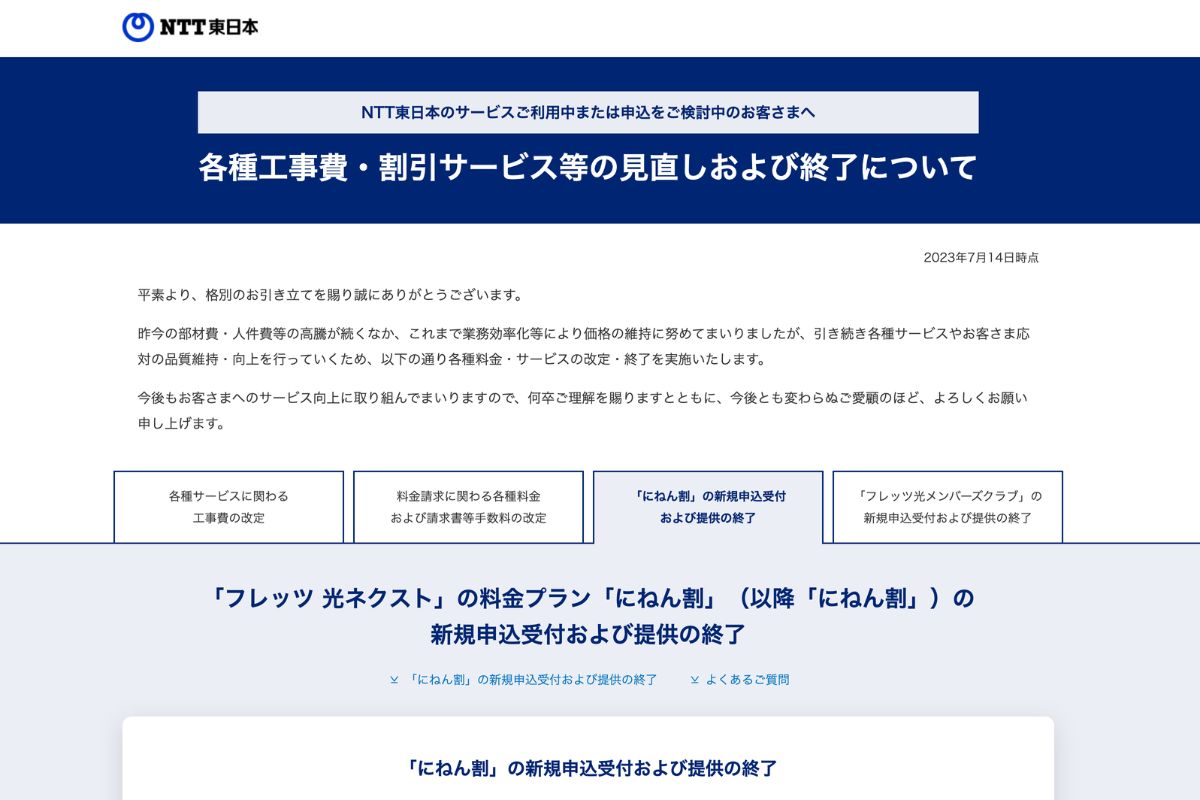 NTT東日本

NTT東日本のサービスご利用中または申込をご検討中のお客さまへ

各種工事費・割引サービス等の見直しおよび終了について

2023年7月14日時点

平素より、格別のお引き立てを賜り誠にありがとうございます。

昨今の部材費・人件費等の高騰が続くなか、これまで業務効率化等により価格の維持に努めてまいりましたが、引き続き各種サービスやお客さま応対の品質維持・向上を行っていくため、以下の通り各種料金・サービスの改定・終了を実施いたします。

今後もお客さまへのサービス向上に取り組んでまいりますので、何卒ご理解を賜りますとともに、今後とも変わらぬご愛顧のほど、よろしくお願い申し上げます。

各種サービスに関わる工事費の改定

料金請求に関わる各種料金および請求書等手数料の改定

「にねん割」の新規申込受付および提供の終了

「フレッツ光メンバーズクラブ」の新規申込受付および提供の終了

「フレッツ 光ネクスト」の料金プラン「にねん割」（以降「にねん割」）の新規申込受付および提供の終了

「にねん割」の新規申込受付および提供の終了

よくあるご質問

「にねん割」の新規申込受付および提供の終了